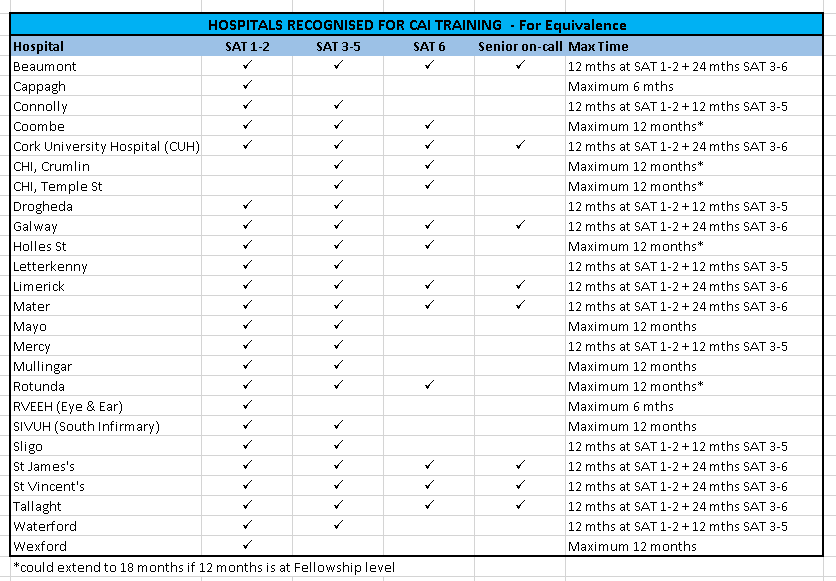 HOSPITALS RECOGNISED FOR CAI TRAINING - For Equivalence

| Hospital | SAT 1-2 | SAT 3-5 | SAT 6 | Senior on-call | Max Time |
|---|---|---|---|---|---|
| Beaumont | ✓ | ✓ | ✓ | ✓ | 12 mths at SAT 1-2 + 24 mths SAT 3-6 |
| Cappagh | ✓ | | | | Maximum 6 mths |
| Connolly | ✓ | ✓ | | | 12 mths at SAT 1-2 + 12 mths SAT 3-5 |
| Coombe | ✓ | ✓ | ✓ | | Maximum 12 months* |
| Cork University Hospital (CUH) | ✓ | ✓ | ✓ | ✓ | 12 mths at SAT 1-2 + 24 mths SAT 3-6 |
| CHI, Crumlin | | ✓ | ✓ | | Maximum 12 months* |
| CHI, Temple St | | ✓ | ✓ | | Maximum 12 months* |
| Drogheda | ✓ | ✓ | | | 12 mths at SAT 1-2 + 12 mths SAT 3-5 |
| Galway | ✓ | ✓ | ✓ | ✓ | 12 mths at SAT 1-2 + 24 mths SAT 3-6 |
| Holles St | ✓ | ✓ | ✓ | | Maximum 12 months* |
| Letterkenny | ✓ | ✓ | | | 12 mths at SAT 1-2 + 12 mths SAT 3-5 |
| Limerick | ✓ | ✓ | ✓ | ✓ | 12 mths at SAT 1-2 + 24 mths SAT 3-6 |
| Mater | ✓ | ✓ | ✓ | ✓ | 12 mths at SAT 1-2 + 24 mths SAT 3-6 |
| Mayo | ✓ | ✓ | | | Maximum 12 months |
| Mercy | ✓ | ✓ | | | 12 mths at SAT 1-2 + 12 mths SAT 3-5 |
| Mullingar | ✓ | ✓ | | | Maximum 12 months |
| Rotunda | ✓ | ✓ | ✓ | | Maximum 12 months* |
| RVEEH (Eye & Ear) | ✓ | | | | Maximum 6 mths |
| SIVUH (South Infirmary) | ✓ | ✓ | | | Maximum 12 months |
| Sligo | ✓ | ✓ | | | 12 mths at SAT 1-2 + 12 mths SAT 3-5 |
| St James's | ✓ | ✓ | ✓ | ✓ | 12 mths at SAT 1-2 + 24 mths SAT 3-6 |
| St Vincent's | ✓ | ✓ | ✓ | ✓ | 12 mths at SAT 1-2 + 24 mths SAT 3-6 |
| Tallaght | ✓ | ✓ | ✓ | ✓ | 12 mths at SAT 1-2 + 24 mths SAT 3-6 |
| Waterford | ✓ | ✓ | | | 12 mths at SAT 1-2 + 12 mths SAT 3-5 |
| Wexford | ✓ | | | | Maximum 12 months |

*could extend to 18 months if 12 months is at Fellowship level